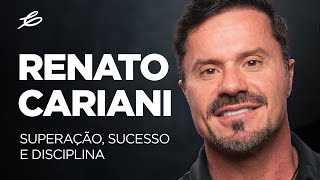 RENATO CARIANI

SUPERAÇÃO, SUCESSO E DISCIPLINA